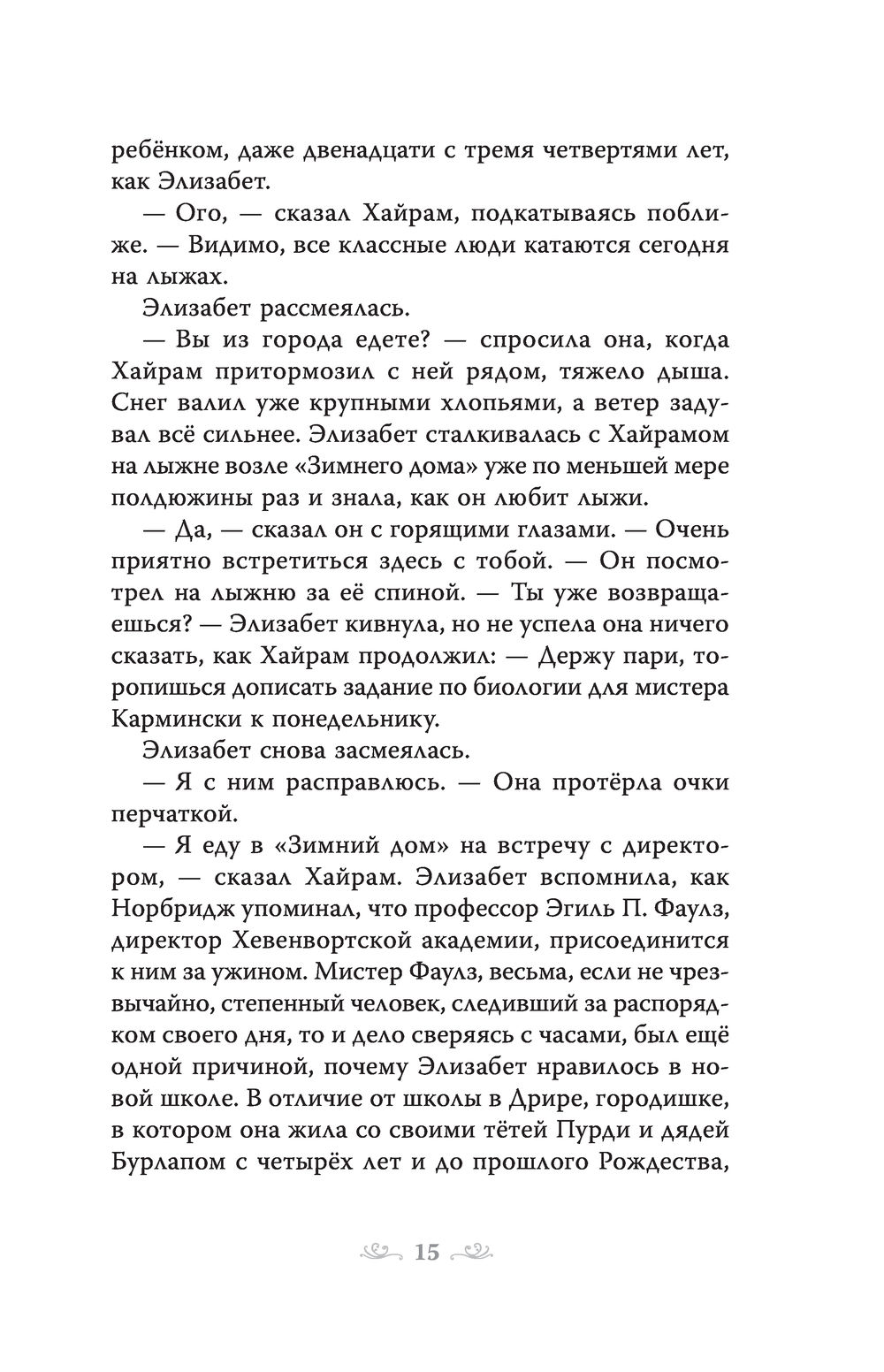 ребёнком, даже двенадцати с тремя четвертями лет, как Элизабет.

— Ого, — сказал Хайрам, подкатываясь поближе. — Видимо, все классные люди катаются сегодня на лыжах.

Элизабет рассмеялась.

— Вы из города едете? — спросила она, когда Хайрам притормозил с ней рядом, тяжело дыша. Снег валил уже крупными хлопьями, а ветер задувал всё сильнее. Элизабет сталкивалась с Хайрамом на лыжне возле «Зимнего дома» уже по меньшей мере полдюжины раз и знала, как он любит лыжи.

— Да, — сказал он с горящими глазами. — Очень приятно встретиться здесь с тобой. — Он посмотрел на лыжню за её спиной. — Ты уже возвращаешься? — Элизабет кивнула, но не успела она ничего сказать, как Хайрам продолжил: — Держу пари, торопишься дописать задание по биологии для мистера Кармински к понедельнику.

Элизабет снова засмеялась.

— Я с ним расправлюсь. — Она протёрла очки перчаткой.

— Я еду в «Зимний дом» на встречу с директором, — сказал Хайрам. Элизабет вспомнила, как Норбридж упоминал, что профессор Эгиль П. Фаулз, директор Хевенвортской академии, присоединится к ним за ужином. Мистер Фаулз, весьма, если не чрезвычайно, степенный человек, следивший за распорядком своего дня, то и дело сверяясь с часами, был ещё одной причиной, почему Элизабет нравилось в новой школе. В отличие от школы в Дрире, городишке, в котором она жила со своими тётей Пурди и дядей Бурлапом с четырёх лет и до прошлого Рождества,

15